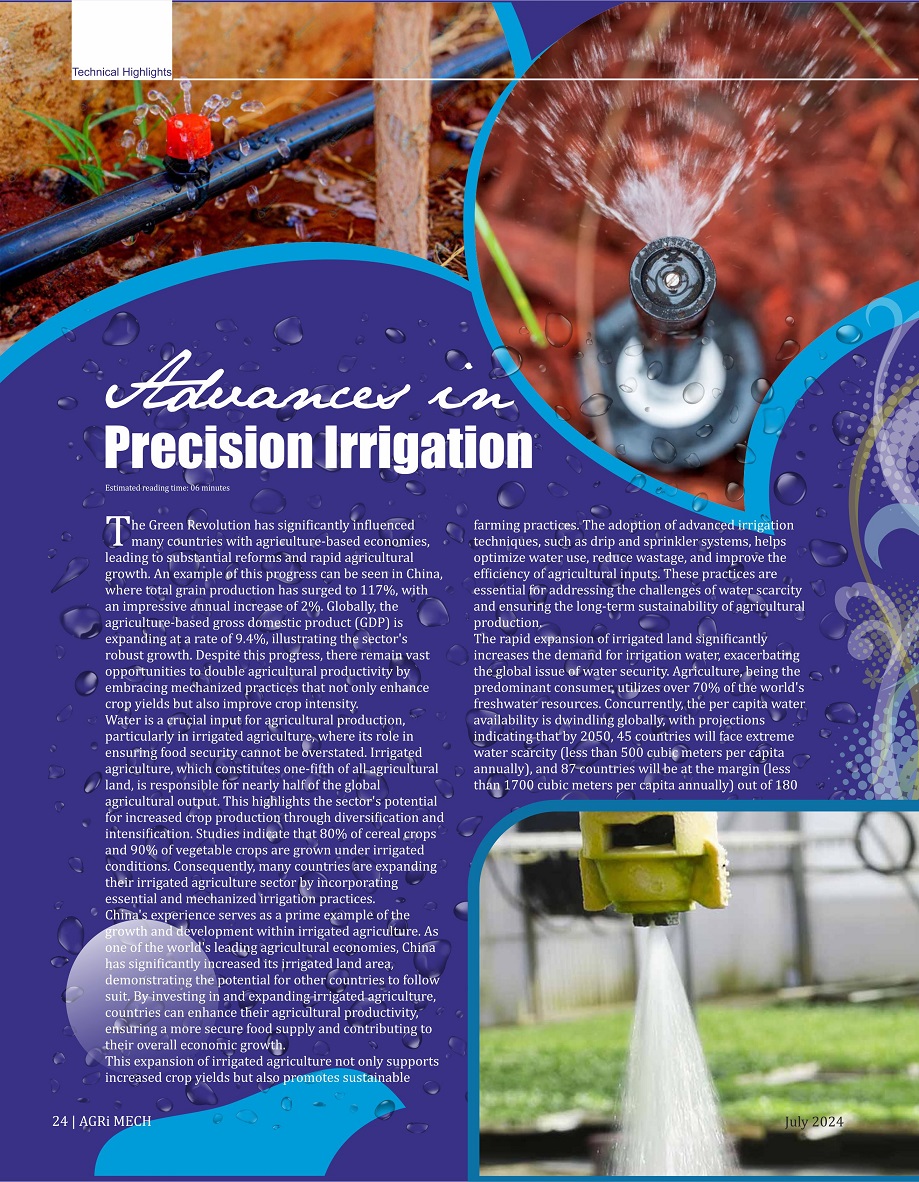 Technical Highlights

Advances in
Precision Irrigation

Estimated reading time: 06 minutes

The Green Revolution has significantly influenced many countries with agriculture-based economies, leading to substantial reforms and rapid agricultural growth. An example of this progress can be seen in China, where total grain production has surged to 117%, with an impressive annual increase of 2%. Globally, the agriculture-based gross domestic product (GDP) is expanding at a rate of 9.4%, illustrating the sector's robust growth. Despite this progress, there remain vast opportunities to double agricultural productivity by embracing mechanized practices that not only enhance crop yields but also improve crop intensity.

Water is a crucial input for agricultural production, particularly in irrigated agriculture, where its role in ensuring food security cannot be overstated. Irrigated agriculture, which constitutes one-fifth of all agricultural land, is responsible for nearly half of the global agricultural output. This highlights the sector's potential for increased crop production through diversification and intensification. Studies indicate that 80% of cereal crops and 90% of vegetable crops are grown under irrigated conditions. Consequently, many countries are expanding their irrigated agriculture sector by incorporating essential and mechanized irrigation practices.

China's experience serves as a prime example of the growth and development within irrigated agriculture. As one of the world's leading agricultural economies, China has significantly increased its irrigated land area, demonstrating the potential for other countries to follow suit. By investing in and expanding irrigated agriculture, countries can enhance their agricultural productivity, ensuring a more secure food supply and contributing to their overall economic growth.

This expansion of irrigated agriculture not only supports increased crop yields but also promotes sustainable farming practices. The adoption of advanced irrigation techniques, such as drip and sprinkler systems, helps optimize water use, reduce wastage, and improve the efficiency of agricultural inputs. These practices are essential for addressing the challenges of water scarcity and ensuring the long-term sustainability of agricultural production.

The rapid expansion of irrigated land significantly increases the demand for irrigation water, exacerbating the global issue of water security. Agriculture, being the predominant consumer, utilizes over 70% of the world's freshwater resources. Concurrently, the per capita water availability is dwindling globally, with projections indicating that by 2050, 45 countries will face extreme water scarcity (less than 500 cubic meters per capita annually), and 87 countries will be at the margin (less than 1700 cubic meters per capita annually) out of 180

24 | AGRi MECH
July 2024